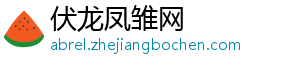 伏龙凤雏网
abrel.zhejiangbochen.com